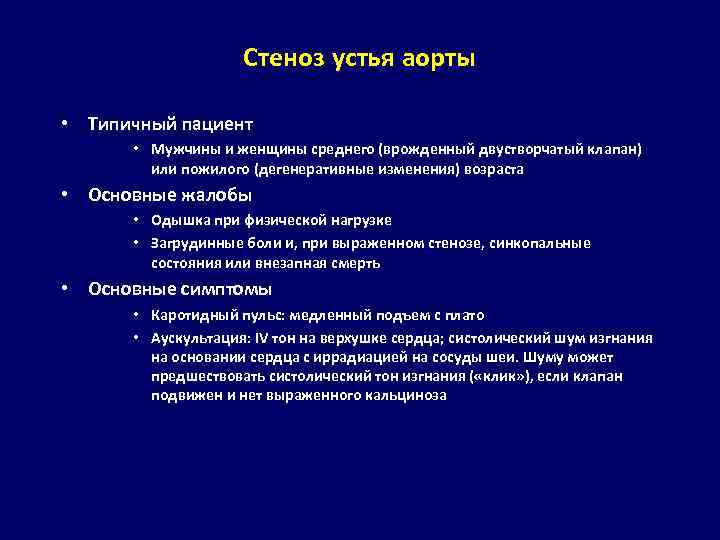 Стеноз устья аорты

• Типичный пациент

• Мужчины и женщины среднего (врожденный двустворчатый клапан) или пожилого (дегенеративные изменения) возраста

• Основные жалобы

• Одышка при физической нагрузке

• Загрудинные боли и, при выраженном стенозе, синкопальные состояния или внезапная смерть

• Основные симптомы

• Каротидный пульс: медленный подъем с плато

• Аускультация: IV тон на верхушке сердца; систолический шум изгнания на основании сердца с иррадиацией на сосуды шеи. Шуму может предшествовать систолический тон изгнания («клик»), если клапан подвижен и нет выраженного кальциноза